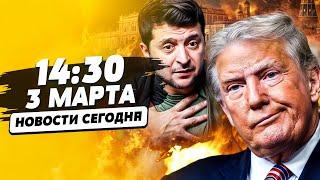 14:30
3 МАРТА
НОВОСТИ СЕГОДНЯ